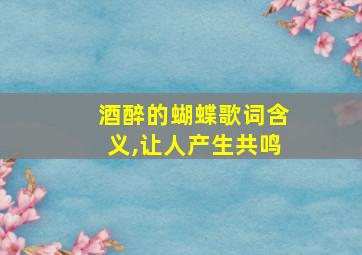 酒醉的蝴蝶歌词含义,让人产生共鸣